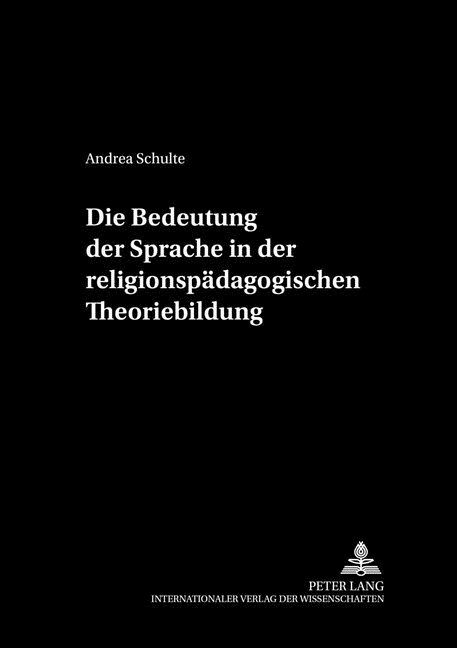 Andrea Schulte

Die Bedeutung der Sprache in der religionspädagogischen Theoriebildung

PETER LANG
INTERNATIONALER VERLAG DER WISSENSCHAFTEN